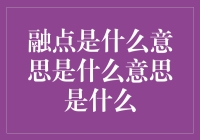 融点是什么意思是什么意思是什么